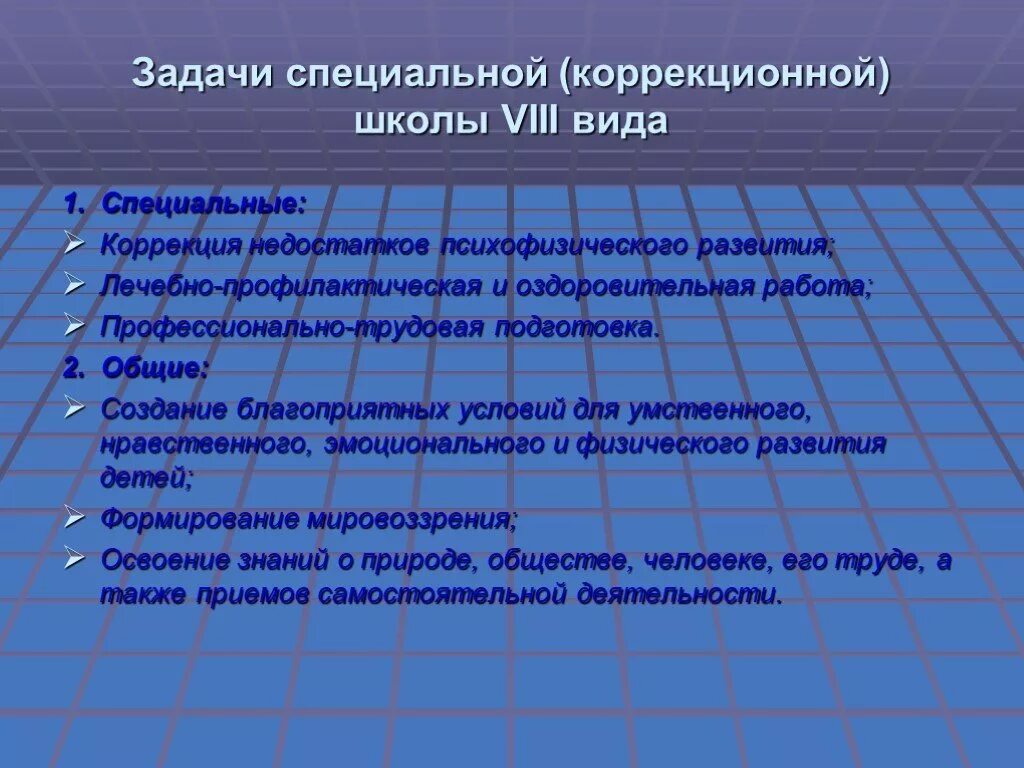 Задачи специальной (коррекционной) школы VIII вида

1. Специальные:
➢ Коррекция недостатков психофизического развития;
➢ Лечебно-профилактическая и оздоровительная работа;
➢ Профессионально-трудовая подготовка.
2. Общие:
➢ Создание благоприятных условий для умственного, нравственного, эмоционального и физического развития детей;
➢ Формирование мировоззрения;
➢ Освоение знаний о природе, обществе, человеке, его труде, а также приемов самостоятельной деятельности.